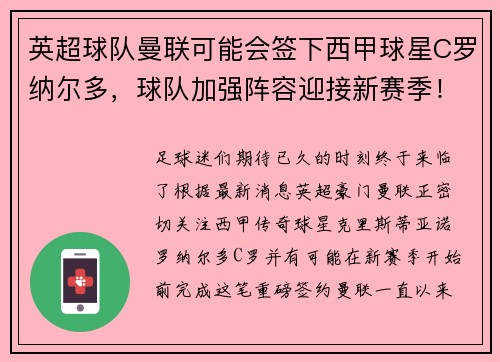 英超球队曼联可能会签下西甲球星C罗纳尔多，球队加强阵容迎接新赛季！

足球迷们期待已久的时刻终于来临了根据最新消息英超豪门曼联正密切关注西甲传奇球星克里斯蒂亚诺罗纳尔多C罗并有可能在新赛季开始前完成这笔重磅签约曼联一直以来